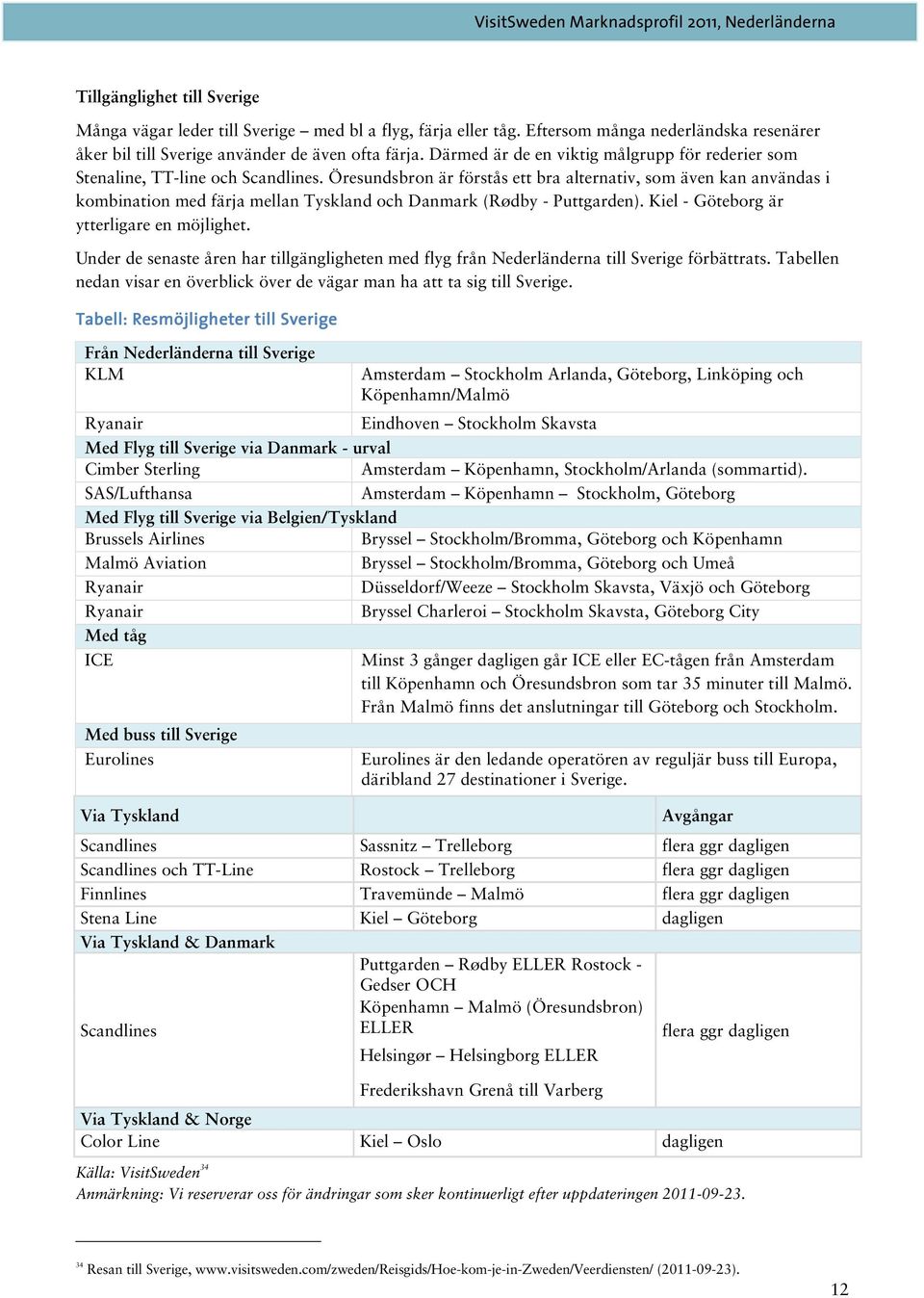 VisitSweden Marknadsprofil 2011, Nederländerna

Tillgänglighet till Sverige

Många vägar leder till Sverige – med bl a flyg, färja eller tåg. Eftersom många nederländska resenärer åker bil till Sverige använder de även ofta färja. Därmed är de en viktig målgrupp för rederier som Stenaline, TT-line och Scandlines. Öresundsbron är förstås ett bra alternativ, som även kan användas i kombination med färja mellan Tyskland och Danmark (Rødby - Puttgarden). Kiel - Göteborg är ytterligare en möjlighet.

Under de senaste åren har tillgängligheten med flyg från Nederländerna till Sverige förbättrats. Tabellen nedan visar en överblick över de vägar man ha att ta sig till Sverige.

Tabell: Resmöjligheter till Sverige

| Från Nederländerna till Sverige | |
|---|---|
| KLM | Amsterdam – Stockholm Arlanda, Göteborg, Linköping och Köpenhamn/Malmö |
| Ryanair | Eindhoven – Stockholm Skavsta |
| Med Flyg till Sverige via Danmark - urval | |
| Cimber Sterling | Amsterdam – Köpenhamn, Stockholm/Arlanda (sommartid). |
| SAS/Lufthansa | Amsterdam – Köpenhamn – Stockholm, Göteborg |
| Med Flyg till Sverige via Belgien/Tyskland | |
| Brussels Airlines | Bryssel – Stockholm/Bromma, Göteborg och Köpenhamn |
| Malmö Aviation | Bryssel – Stockholm/Bromma, Göteborg och Umeå |
| Ryanair | Düsseldorf/Weeze – Stockholm Skavsta, Växjö och Göteborg |
| Ryanair | Bryssel Charleroi – Stockholm Skavsta, Göteborg City |
| Med tåg | |
| ICE | Minst 3 gånger dagligen går ICE eller EC-tågen från Amsterdam till Köpenhamn och Öresundsbron som tar 35 minuter till Malmö. Från Malmö finns det anslutningar till Göteborg och Stockholm. |
| Med buss till Sverige | |
| Eurolines | Eurolines är den ledande operatören av reguljär buss till Europa, däribland 27 destinationer i Sverige. |

| Via Tyskland | | Avgångar |
|---|---|---|
| Scandlines | Sassnitz – Trelleborg | flera ggr dagligen |
| Scandlines och TT-Line | Rostock – Trelleborg | flera ggr dagligen |
| Finnlines | Travemünde – Malmö | flera ggr dagligen |
| Stena Line | Kiel – Göteborg | dagligen |
| Via Tyskland & Danmark | | |
| Scandlines | Puttgarden – Rødby ELLER Rostock - Gedser OCH Köpenhamn – Malmö (Öresundsbron) ELLER Helsingør – Helsingborg ELLER Frederikshavn Grenå till Varberg | flera ggr dagligen |
| Via Tyskland & Norge | | |
| Color Line | Kiel – Oslo | dagligen |

Källa: VisitSweden$^{34}$
Anmärkning: Vi reserverar oss för ändringar som sker kontinuerligt efter uppdateringen 2011-09-23.

$^{34}$ Resan till Sverige, www.visitsweden.com/zweden/Reisgids/Hoe-kom-je-in-Zweden/Veerdiensten/ (2011-09-23).

12